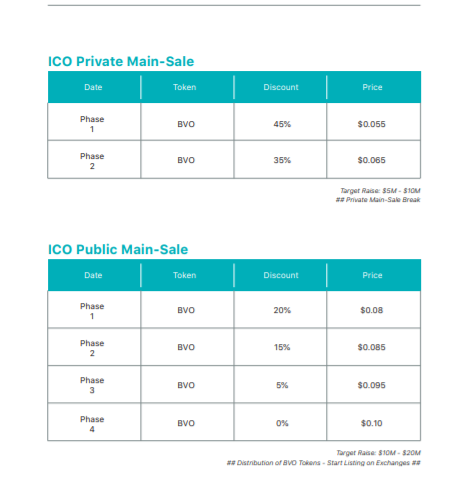 ICO Private Main-Sale

| Date | Token | Discount | Price |
|---|---|---|---|
| Phase 1 | BVO | 45% | $0.055 |
| Phase 2 | BVO | 35% | $0.065 |

Target Raise: $5M - $10M
## Private Main-Sale Break

ICO Public Main-Sale

| Date | Token | Discount | Price |
|---|---|---|---|
| Phase 1 | BVO | 20% | $0.08 |
| Phase 2 | BVO | 15% | $0.085 |
| Phase 3 | BVO | 5% | $0.095 |
| Phase 4 | BVO | 0% | $0.10 |

Target Raise: $10M - $20M
## Distribution of BVO Tokens - Start Listing on Exchanges ##